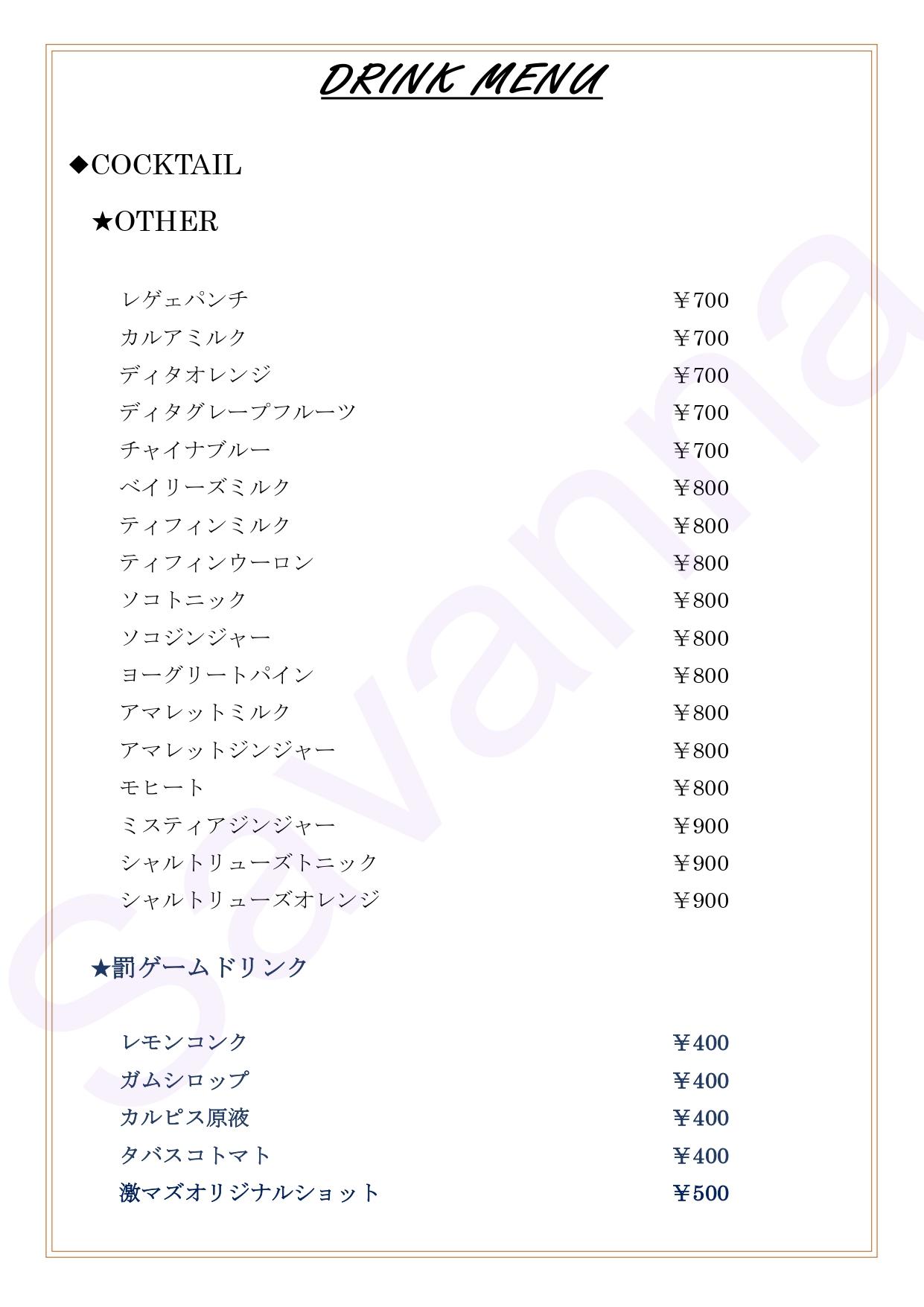 DRINK MENU

◆COCKTAIL

★OTHER

| | |
|---|---|
| レゲェパンチ | ￥700 |
| カルアミルク | ￥700 |
| ディタオレンジ | ￥700 |
| ディタグレープフルーツ | ￥700 |
| チャイナブルー | ￥700 |
| ベイリーズミルク | ￥800 |
| ティフィンミルク | ￥800 |
| ティフィンウーロン | ￥800 |
| ソコトニック | ￥800 |
| ソコジンジャー | ￥800 |
| ヨーグリートパイン | ￥800 |
| アマレットミルク | ￥800 |
| アマレットジンジャー | ￥800 |
| モヒート | ￥800 |
| ミスティアジンジャー | ￥900 |
| シャルトリューズトニック | ￥900 |
| シャルトリューズオレンジ | ￥900 |

★罰ゲームドリンク

| | |
|---|---|
| レモンコンク | ￥400 |
| ガムシロップ | ￥400 |
| カルピス原液 | ￥400 |
| タバスコトマト | ￥400 |
| 激マズオリジナルショット | ￥500 |

Savanna